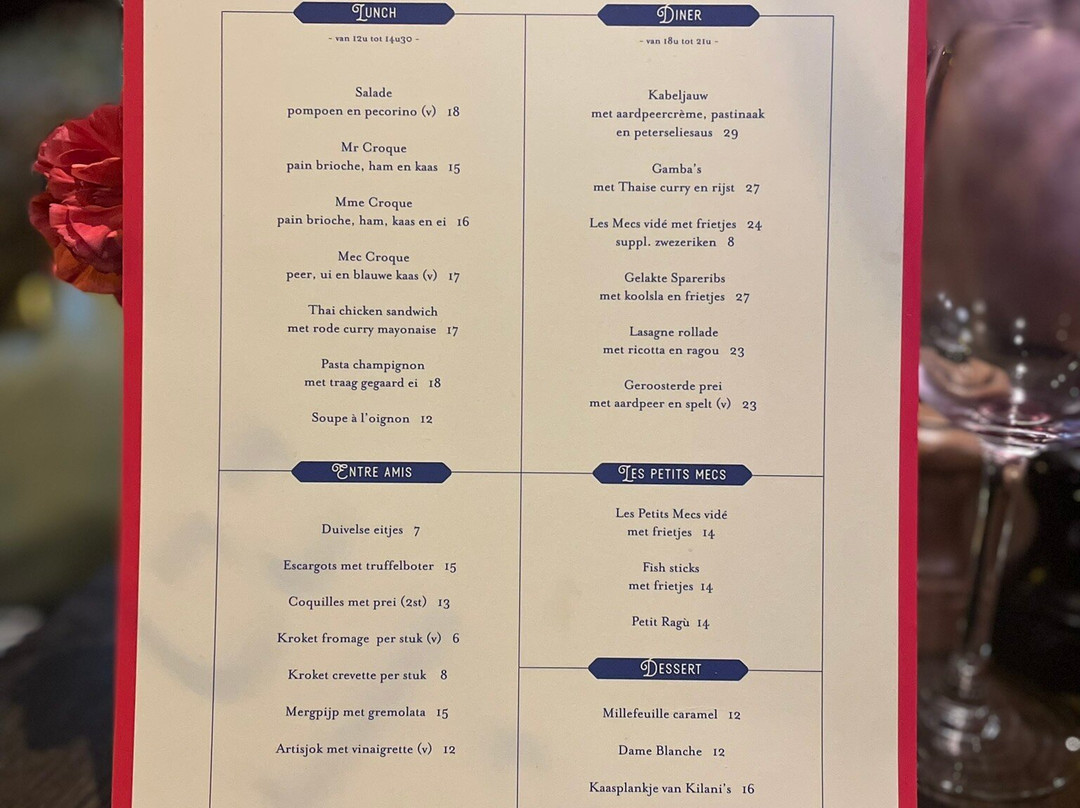 Lunch

- van 12u tot 14u30 -

Salade
pompoen en pecorino (v) 18

Mr Croque
pain brioche, ham en kaas 15

Mme Croque
pain brioche, ham, kaas en ei 16

Mec Croque
peer, ui en blauwe kaas (v) 17

Thai chicken sandwich
met rode curry mayonaise 17

Pasta champignon
met traag gegaard ei 18

Soupe à l'oignon 12

Entre amis

Duivelse eitjes 7

Escargots met truffelboter 15

Coquilles met prei (2st) 13

Kroket fromage per stuk (v) 6

Kroket crevette per stuk 8

Mergpijp met gremolata 15

Artisjok met vinaigrette (v) 12

Diner

- van 18u tot 21u -

Kabeljauw
met aardpeercrème, pastinaak
en peterseliesaus 29

Gamba's
met Thaise curry en rijst 27

Les Mecs vidé met frietjes 24
suppl. zwezeriken 8

Gelakte Spareribs
met koolsla en frietjes 27

Lasagne rollade
met ricotta en ragou 23

Geroosterde prei
met aardpeer en spelt (v) 23

Les petits mecs

Les Petits Mecs vidé
met frietjes 14

Fish sticks
met frietjes 14

Petit Ragù 14

Dessert

Millefeuille caramel 12

Dame Blanche 12

Kaasplankje van Kilani's 16